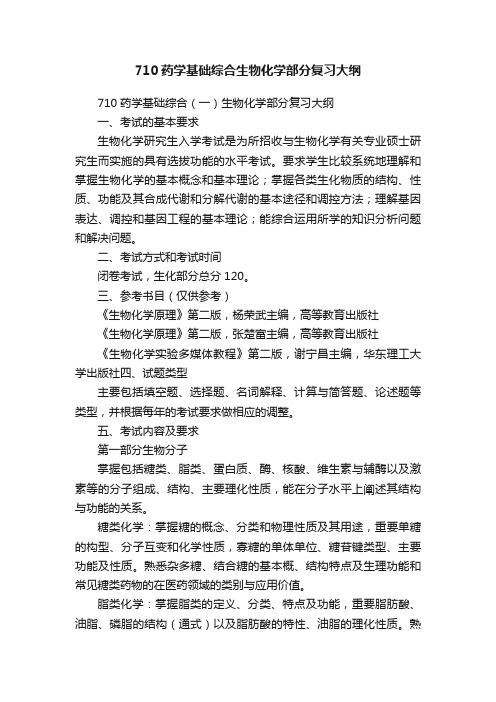 710药学基础综合生物化学部分复习大纲

710 药学基础综合（一）生物化学部分复习大纲

一、考试的基本要求

生物化学研究生入学考试是为所招收与生物化学有关专业硕士研究生而实施的具有选拔功能的水平考试。要求学生比较系统地理解和掌握生物化学的基本概念和基本理论；掌握各类生化物质的结构、性质、功能及其合成代谢和分解代谢的基本途径和调控方法；理解基因表达、调控和基因工程的基本理论；能综合运用所学的知识分析问题和解决问题。

二、考试方式和考试时间

闭卷考试，生化部分总分 120。

三、参考书目（仅供参考）

《生物化学原理》第二版，杨荣武主编，高等教育出版社

《生物化学原理》第二版，张楚富主编，高等教育出版社

《生物化学实验多媒体教程》第二版，谢宁昌主编，华东理工大学出版社四、试题类型

主要包括填空题、选择题、名词解释、计算与简答题、论述题等类型，并根据每年的考试要求做相应的调整。

五、考试内容及要求

第一部分生物分子

掌握包括糖类、脂类、蛋白质、酶、核酸、维生素与辅酶以及激素等的分子组成、结构、主要理化性质，能在分子水平上阐述其结构与功能的关系。

糖类化学：掌握糖的概念、分类和物理性质及其用途，重要单糖的构型、分子互变和化学性质，寡糖的单体单位、糖苷键类型、主要功能及性质。熟悉杂多糖、结合糖的基本概、结构特点及生理功能和常见糖类药物的在医药领域的类别与应用价值。

脂类化学：掌握脂类的定义、分类、特点及功能，重要脂肪酸、油脂、磷脂的结构（通式）以及脂肪酸的特性、油脂的理化性质。熟